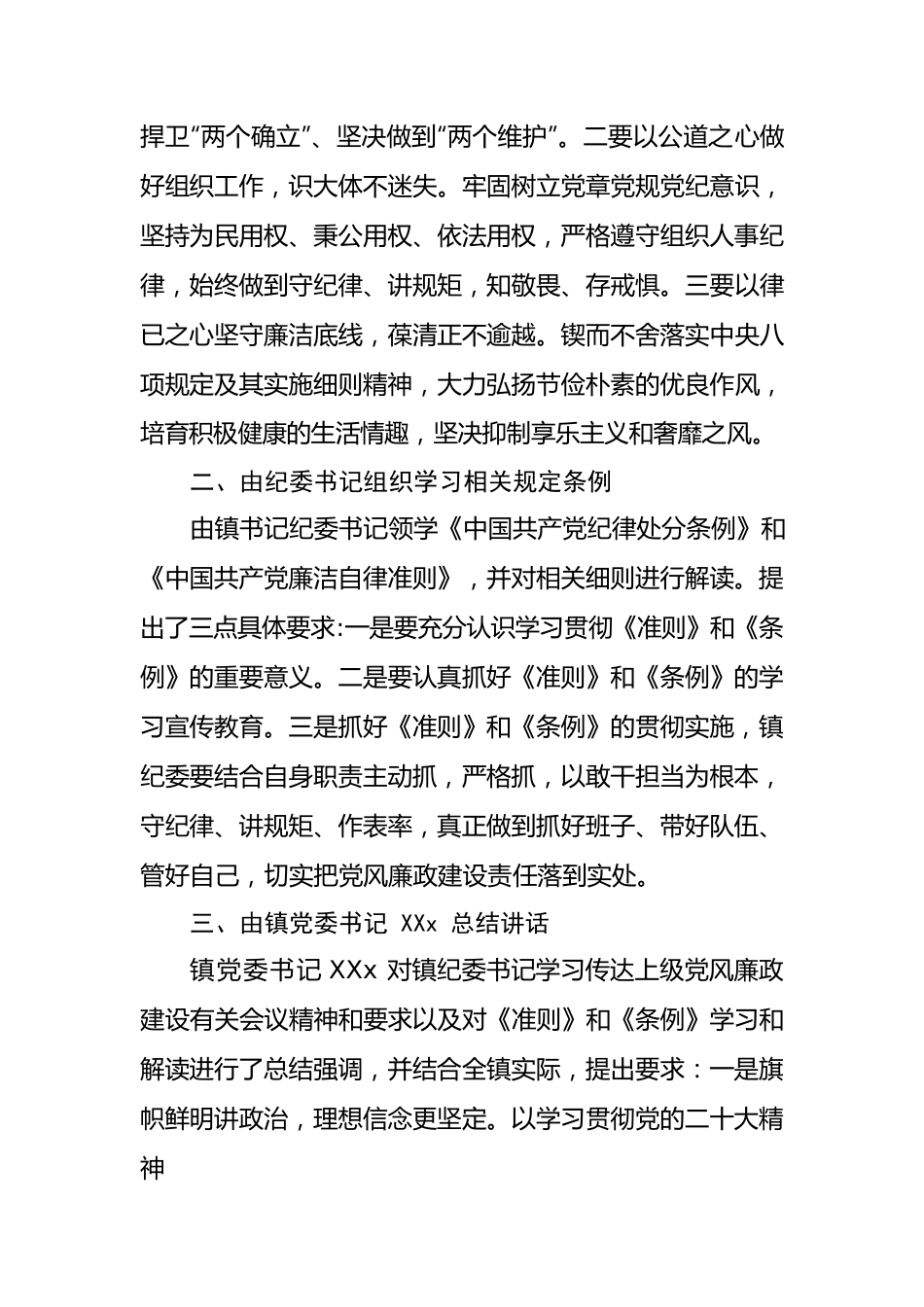 捍卫“两个确立”、坚决做到“两个维护”。二要以公道之心做好组织工作，识大体不迷失。牢固树立党章党规党纪意识，坚持为民用权、秉公用权、依法用权，严格遵守组织人事纪律，始终做到守纪律、讲规矩，知敬畏、存戒惧。三要以律已之心坚守廉洁底线，葆清正不逾越。锲而不舍落实中央八项规定及其实施细则精神，大力弘扬节俭朴素的优良作风，培育积极健康的生活情趣，坚决抑制享乐主义和奢靡之风。

二、由纪委书记组织学习相关规定条例

由镇书记纪委书记领学《中国共产党纪律处分条例》和《中国共产党廉洁自律准则》，并对相关细则进行解读。提出了三点具体要求:一是要充分认识学习贯彻《准则》和《条例》的重要意义。二是要认真抓好《准则》和《条例》的学习宣传教育。三是抓好《准则》和《条例》的贯彻实施，镇纪委要结合自身职责主动抓，严格抓，以敢干担当为根本，守纪律、讲规矩、作表率，真正做到抓好班子、带好队伍、管好自己，切实把党风廉政建设责任落到实处。

三、由镇党委书记 XXx 总结讲话

镇党委书记 XXx 对镇纪委书记学习传达上级党风廉政建设有关会议精神和要求以及对《准则》和《条例》学习和解读进行了总结强调，并结合全镇实际，提出要求：一是旗帜鲜明讲政治，理想信念更坚定。以学习贯彻党的二十大精神